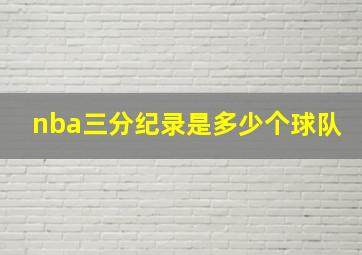 nba三分纪录是多少个球队